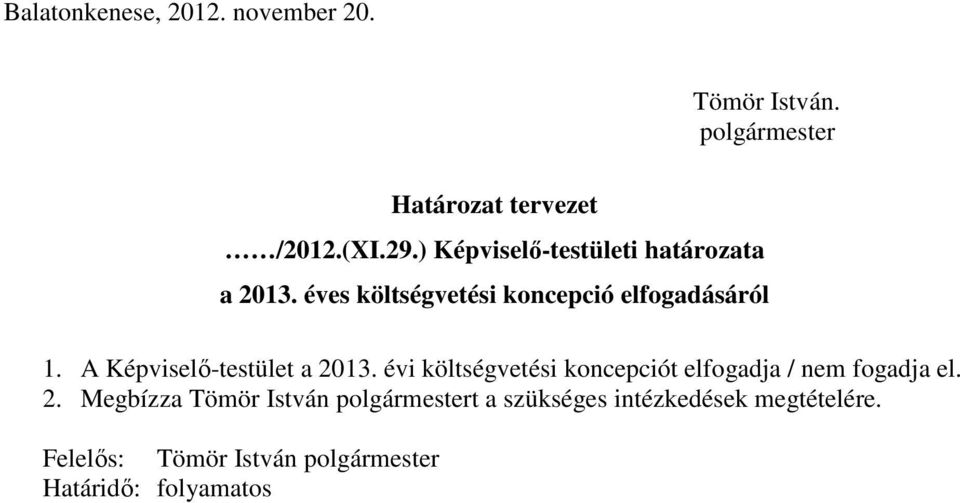 Balatonkenese, 2012. november 20.

Tömör István.
polgármester

Határozat tervezet

……/2012.(XI.29.) Képviselő-testületi határozata

a 2013. éves költségvetési koncepció elfogadásáról

1. A Képviselő-testület a 2013. évi költségvetési koncepciót elfogadja / nem fogadja el.
2. Megbízza Tömör István polgármestert a szükséges intézkedések megtételére.

Felelős: Tömör István polgármester
Határidő: folyamatos